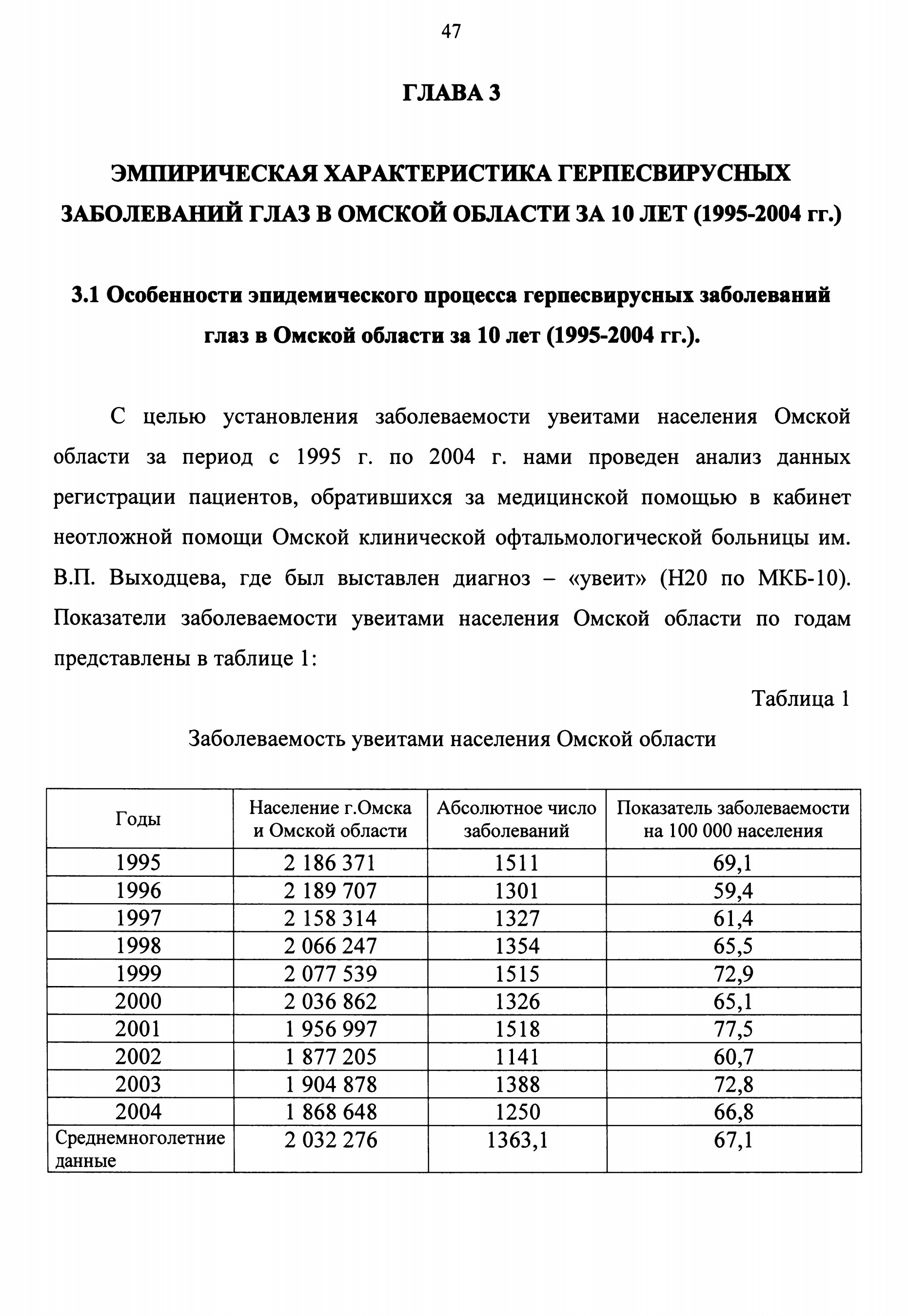 47

ГЛАВА 3

ЭМПИРИЧЕСКАЯ ХАРАКТЕРИСТИКА ГЕРПЕСВИРУСНЫХ ЗАБОЛЕВАНИЙ ГЛАЗ В ОМСКОЙ ОБЛАСТИ ЗА 10 ЛЕТ (1995-2004 гг.)

3.1 Особенности эпидемического процесса герпесвирусных заболеваний глаз в Омской области за 10 лет (1995-2004 гг.).

С целью установления заболеваемости увеитами населения Омской области за период с 1995 г. по 2004 г. нами проведен анализ данных регистрации пациентов, обратившихся за медицинской помощью в кабинет неотложной помощи Омской клинической офтальмологической больницы им. В.П. Выходцева, где был выставлен диагноз – «увеит» (Н20 по МКБ-10). Показатели заболеваемости увеитами населения Омской области по годам представлены в таблице 1:

Таблица 1

Заболеваемость увеитами населения Омской области

| Годы | Население г.Омска и Омской области | Абсолютное число заболеваний | Показатель заболеваемости на 100 000 населения |
|---|---|---|---|
| 1995 | 2 186 371 | 1511 | 69,1 |
| 1996 | 2 189 707 | 1301 | 59,4 |
| 1997 | 2 158 314 | 1327 | 61,4 |
| 1998 | 2 066 247 | 1354 | 65,5 |
| 1999 | 2 077 539 | 1515 | 72,9 |
| 2000 | 2 036 862 | 1326 | 65,1 |
| 2001 | 1 956 997 | 1518 | 77,5 |
| 2002 | 1 877 205 | 1141 | 60,7 |
| 2003 | 1 904 878 | 1388 | 72,8 |
| 2004 | 1 868 648 | 1250 | 66,8 |
| Среднемноголетние данные | 2 032 276 | 1363,1 | 67,1 |